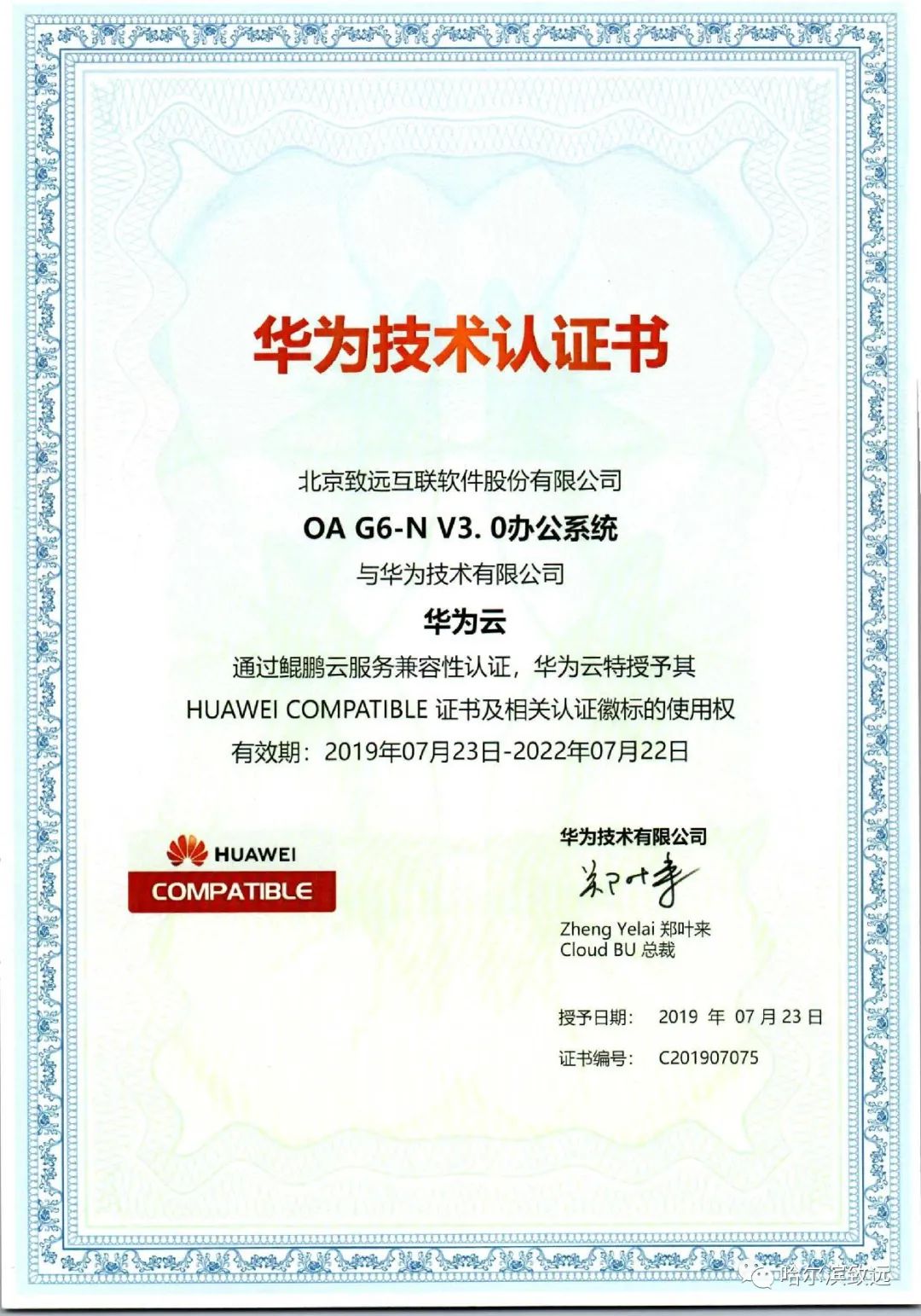 华为技术认证书

北京致远互联软件股份有限公司

OA G6-N V3. 0办公系统

与华为技术有限公司

华为云

通过鲲鹏云服务兼容性认证，华为云特授予其

HUAWEI COMPATIBLE 证书及相关认证徽标的使用权

有效期：2019年07月23日-2022年07月22日

HUAWEI
COMPATIBLE

华为技术有限公司

郑叶来

Zheng Yelai 郑叶来
Cloud BU 总裁

授予日期： 2019 年 07 月 23 日

证书编号： C201907075

哈尔滨致远